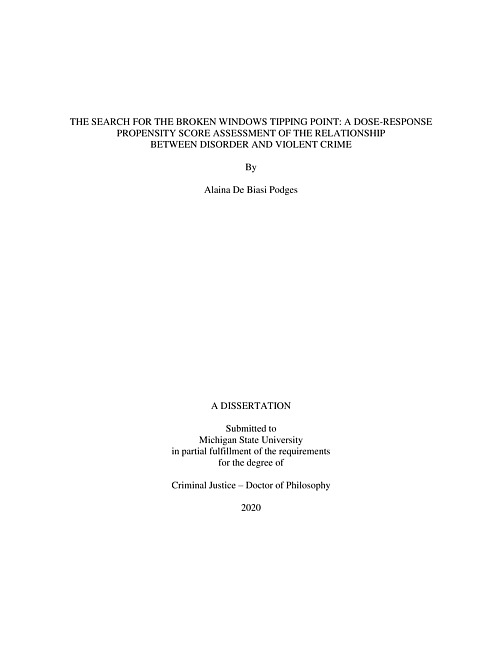 THE SEARCH FOR THE BROKEN WINDOWS TIPPING POINT: A DOSE-RESPONSE PROPENSITY SCORE ASSESSMENT OF THE RELATIONSHIP BETWEEN DISORDER AND VIOLENT CRIME

By

Alaina De Biasi Podges

A DISSERTATION

Submitted to
Michigan State University
in partial fulfillment of the requirements
for the degree of

Criminal Justice – Doctor of Philosophy

2020